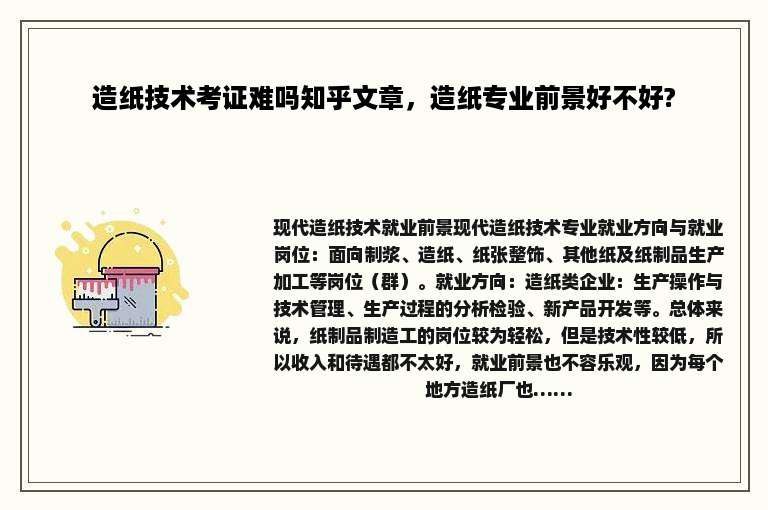 造纸技术考证难吗知乎文章，造纸专业前景好不好?

现代造纸技术就业前景现代造纸技术专业就业方向与就业岗位：面向制浆、造纸、纸张整饰、其他纸及纸制品生产加工等岗位（群）。就业方向：造纸类企业：生产操作与技术管理、生产过程的分析检验、新产品开发等。总体来说，纸制品制造工的岗位较为轻松，但是技术性较低，所以收入和待遇都不太好，就业前景也不容乐观，因为每个地方造纸厂也......